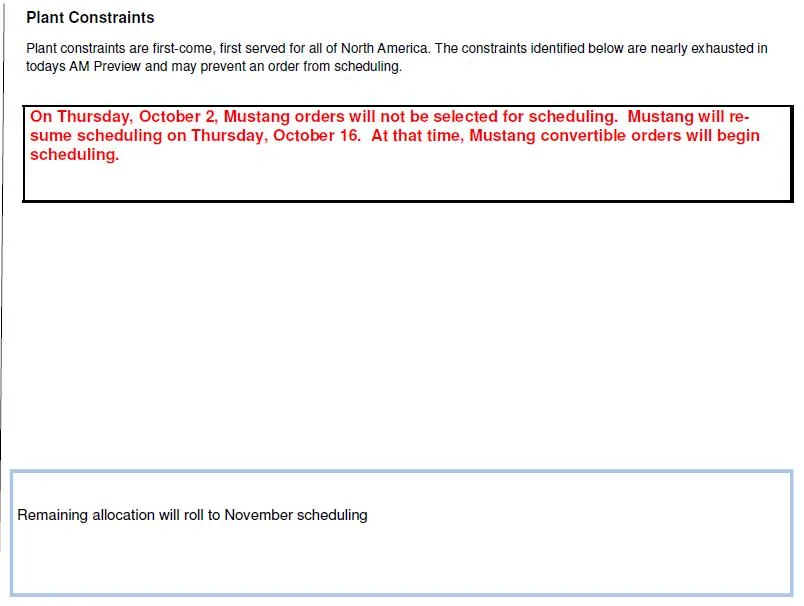 Plant Constraints

Plant constraints are first-come, first served for all of North America. The constraints identified below are nearly exhausted in todays AM Preview and may prevent an order from scheduling.

On Thursday, October 2, Mustang orders will not be selected for scheduling. Mustang will resume scheduling on Thursday, October 16. At that time, Mustang convertible orders will begin scheduling.

Remaining allocation will roll to November scheduling